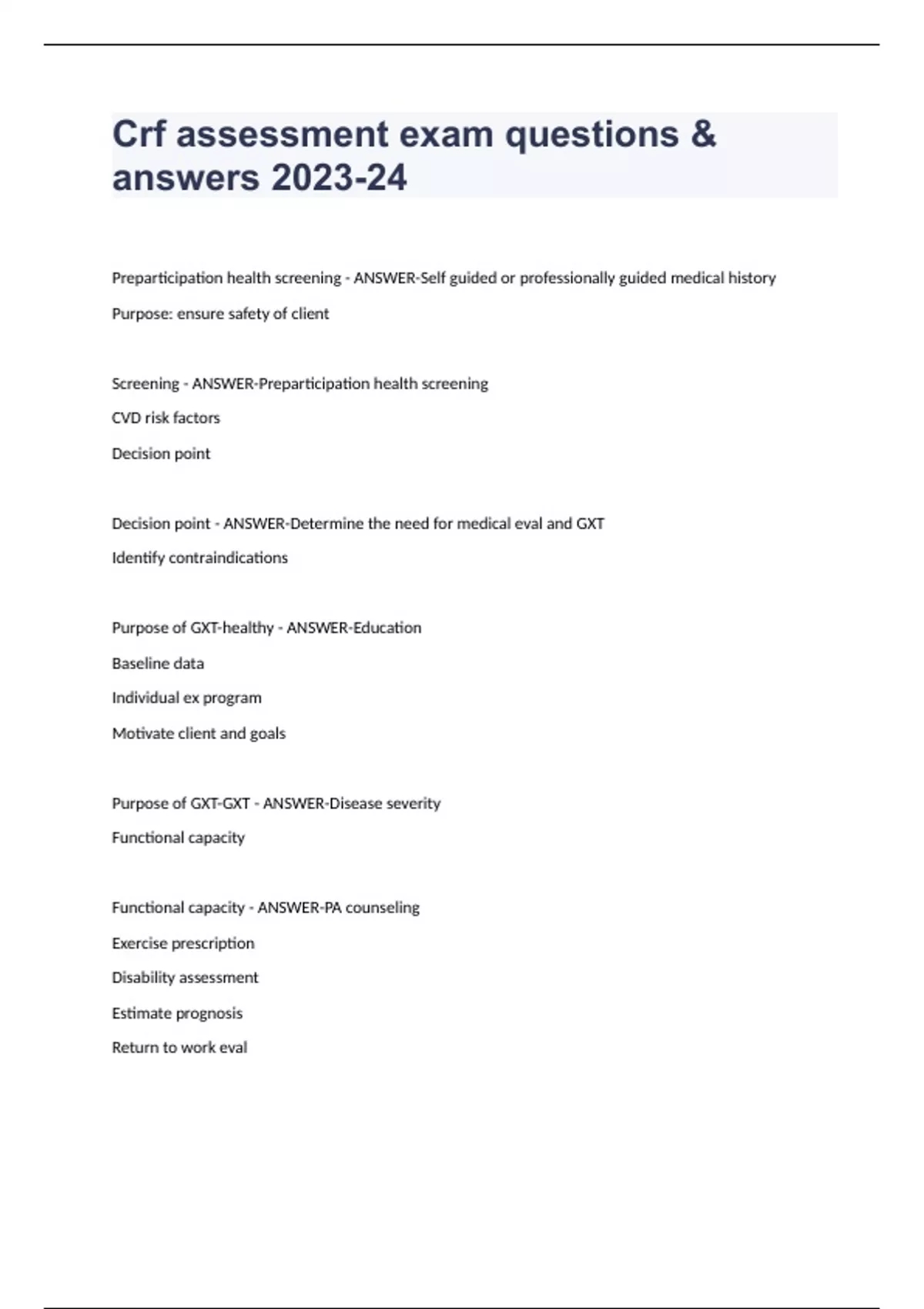 Crf assessment exam questions & answers 2023-24

Preparticipation health screening - ANSWER-Self guided or professionally guided medical history

Purpose: ensure safety of client

Screening - ANSWER-Preparticipation health screening

CVD risk factors

Decision point

Decision point - ANSWER-Determine the need for medical eval and GXT

Identify contraindications

Purpose of GXT-healthy - ANSWER-Education

Baseline data

Individual ex program

Motivate client and goals

Purpose of GXT-GXT - ANSWER-Disease severity

Functional capacity

Functional capacity - ANSWER-PA counseling

Exercise prescription

Disability assessment

Estimate prognosis

Return to work eval